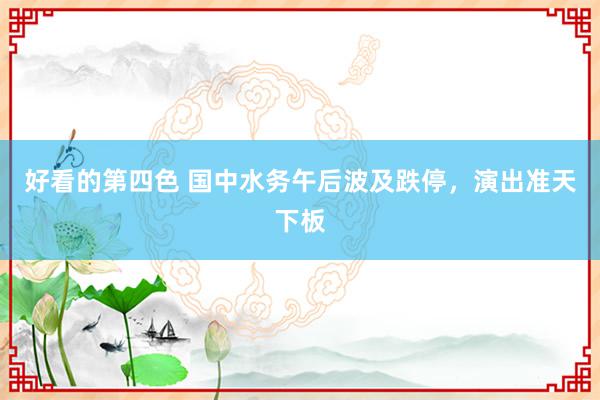 好看的第四色 国中水务午后波及跌停，演出准天下板